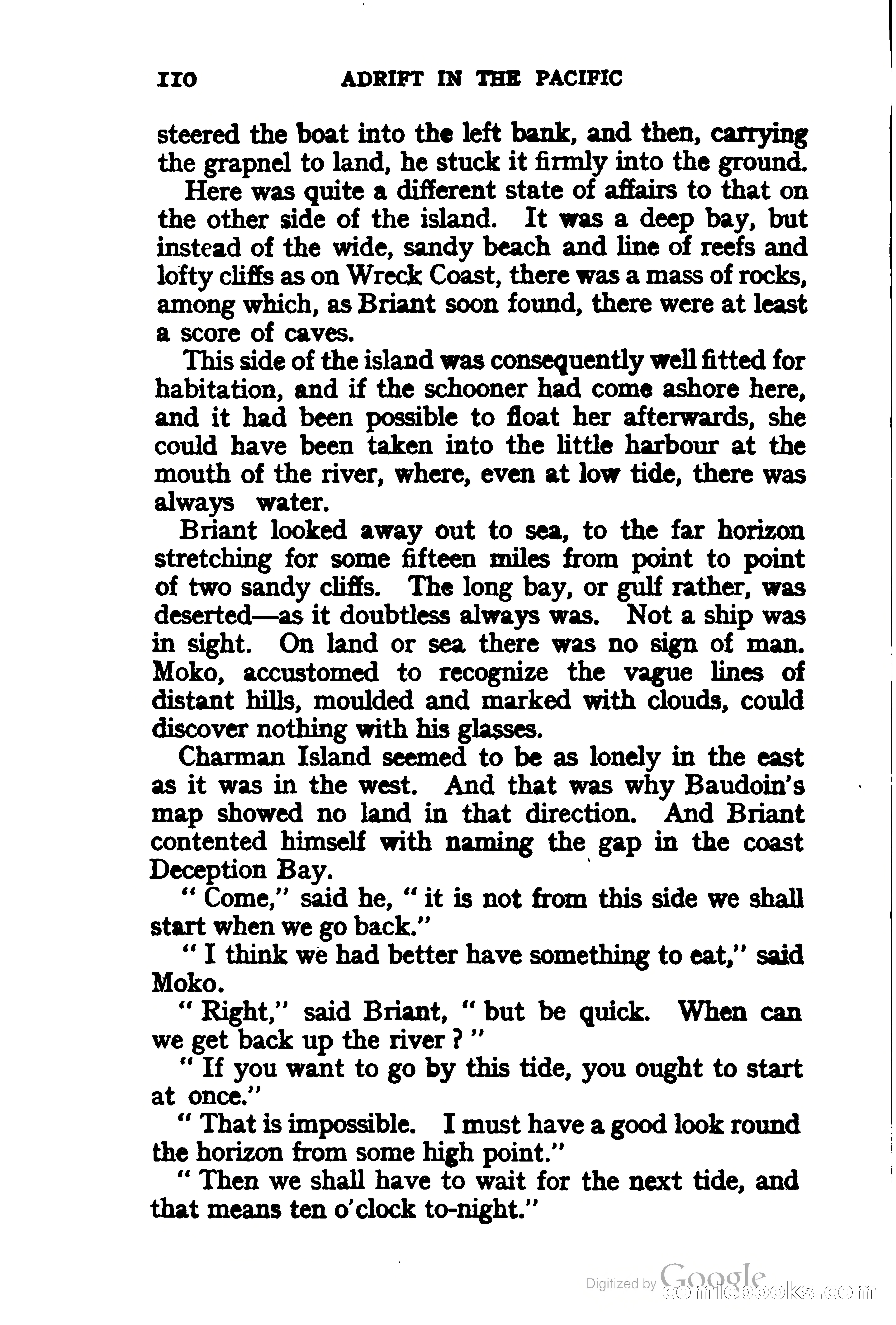 110 ADRIFT IN THE PACIFIC

steered the boat into the left bank, and then, carrying the grapnel to land, he stuck it firmly into the ground.

Here was quite a different state of affairs to that on the other side of the island. It was a deep bay, but instead of the wide, sandy beach and line of reefs and lofty cliffs as on Wreck Coast, there was a mass of rocks, among which, as Briant soon found, there were at least a score of caves.

This side of the island was consequently well fitted for habitation, and if the schooner had come ashore here, and it had been possible to float her afterwards, she could have been taken into the little harbour at the mouth of the river, where, even at low tide, there was always water.

Briant looked away out to sea, to the far horizon stretching for some fifteen miles from point to point of two sandy cliffs. The long bay, or gulf rather, was deserted—as it doubtless always was. Not a ship was in sight. On land or sea there was no sign of man. Moko, accustomed to recognize the vague lines of distant hills, moulded and marked with clouds, could discover nothing with his glasses.

Charman Island seemed to be as lonely in the east as it was in the west. And that was why Baudoin's map showed no land in that direction. And Briant contented himself with naming the gap in the coast Deception Bay.

" Come," said he, " it is not from this side we shall start when we go back."

" I think we had better have something to eat," said Moko.

" Right," said Briant, " but be quick. When can we get back up the river ? "

" If you want to go by this tide, you ought to start at once."

" That is impossible. I must have a good look round the horizon from some high point."

" Then we shall have to wait for the next tide, and that means ten o'clock to-night."

Digitized by Google
comicbooks.com